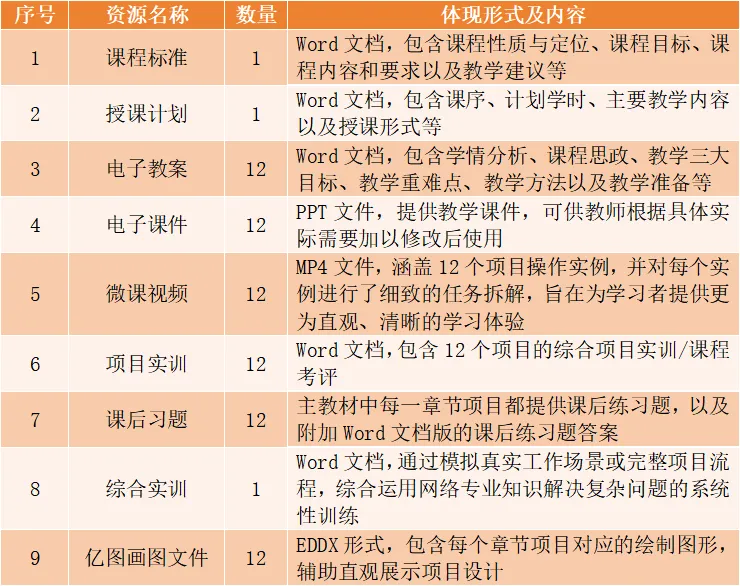 | 序号 | 资源名称 | 数量 | 体现形式及内容 |
|---|---|---|---|
| 1 | 课程标准 | 1 | Word文档，包含课程性质与定位、课程目标、课程内容和要求以及教学建议等 |
| 2 | 授课计划 | 1 | Word文档，包含课序、计划学时、主要教学内容以及授课形式等 |
| 3 | 电子教案 | 12 | Word文档，包含学情分析、课程思政、教学三大目标、教学重难点、教学方法以及教学准备等 |
| 4 | 电子课件 | 12 | PPT文件，提供教学课件，可供教师根据具体实际需要加以修改后使用 |
| 5 | 微课视频 | 12 | MP4文件，涵盖12个项目操作实例，并对每个实例进行了细致的任务拆解，旨在为学习者提供更为直观、清晰的学习体验 |
| 6 | 项目实训 | 12 | Word文档，包含12个项目的综合项目实训/课程考评 |
| 7 | 课后习题 | 12 | 主教材中每一章节项目都提供课后练习题，以及附加Word文档版的课后练习题答案 |
| 8 | 综合实训 | 1 | Word文档，通过模拟真实工作场景或完整项目流程，综合运用网络专业知识解决复杂问题的系统性训练 |
| 9 | 亿图画图文件 | 12 | EDDX形式，包含每个章节项目对应的绘制图形，辅助直观展示项目设计 |